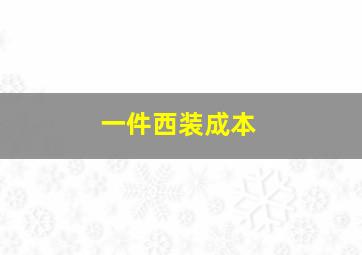 一件西装成本